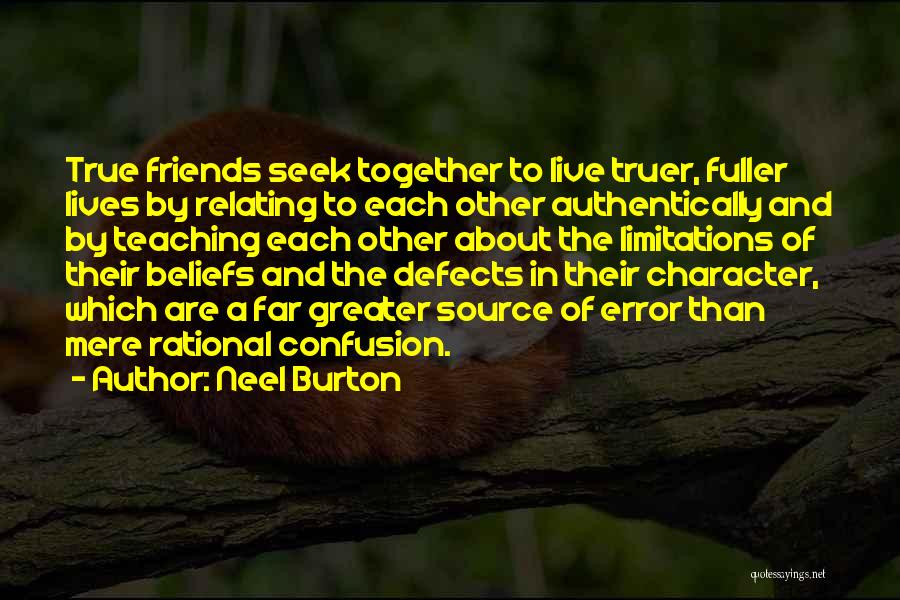 True friends seek together to live truer, fuller lives by relating to each other authentically and by teaching each other about the limitations of their beliefs and the defects in their character, which are a far greater source of error than mere rational confusion.

- Author: Neel Burton

quotessayings.net